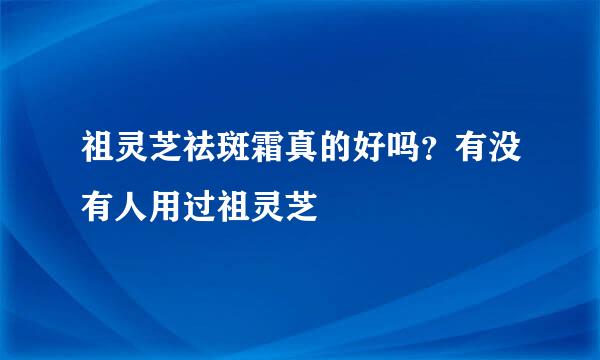 祖灵芝祛斑霜真的好吗？有没有人用过祖灵芝